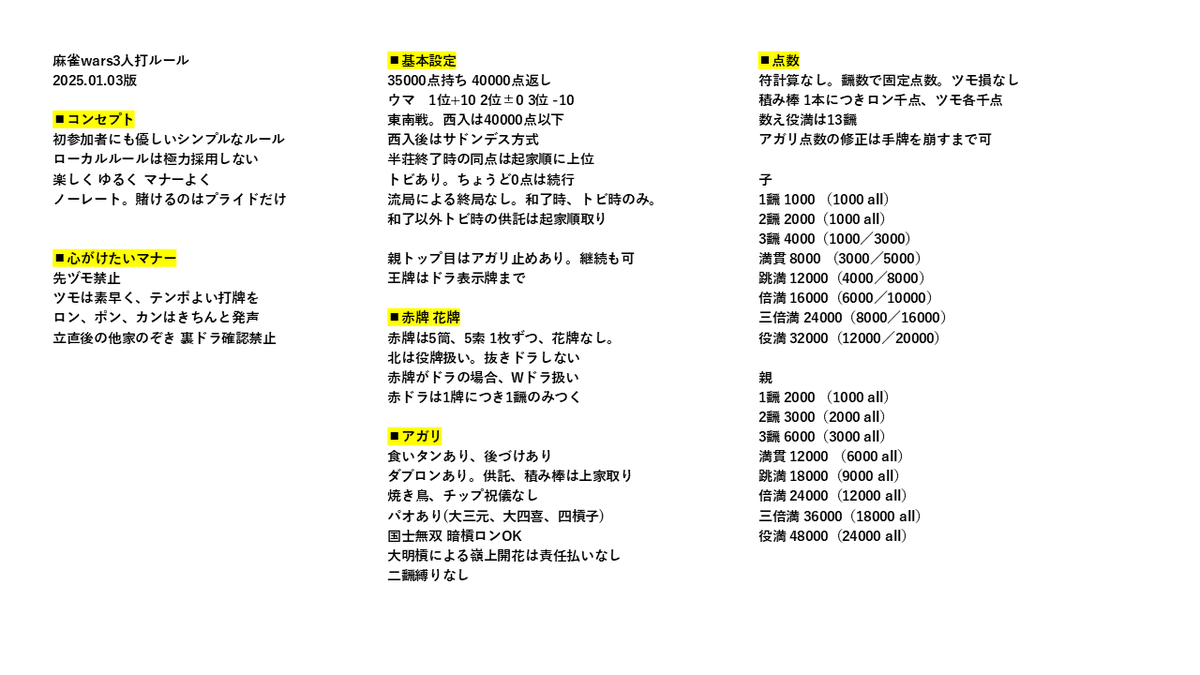 麻雀wars3人打ルール
2025.01.03版

■コンセプト
初参加者にも優しいシンプルなルール
ローカルルールは極力採用しない
楽しく ゆるく マナーよく
ノーレート。賭けるのはプライドだけ

■心がけたいマナー
先ヅモ禁止
ツモは素早く、テンポよい打牌を
ロン、ポン、カンはきちんと発声
立直後の他家のぞき 裏ドラ確認禁止

■基本設定
35000点持ち 40000点返し
ウマ 1位+10 2位±0 3位 -10
東南戦。西入は40000点以下
西入後はサドンデス方式
半荘終了時の同点は起家順に上位
トビあり。ちょうど0点は続行
流局による終局なし。和了時、トビ時のみ。
和了以外トビ時の供託は起家順取り

親トップ目はアガリ止めあり。継続も可
王牌はドラ表示牌まで

■赤牌 花牌
赤牌は5筒、5索 1枚ずつ、花牌なし。
北は役牌扱い。抜きドラしない
赤牌がドラの場合、Wドラ扱い
赤ドラは1牌につき1飜のみつく

■アガリ
食いタンあり、後づけあり
ダブロンあり。供託、積み棒は上家取り
焼き鳥、チップ祝儀なし
パオあり(大三元、大四喜、四槓子)
国士無双 暗槓ロンOK
大明槓による嶺上開花は責任払いなし
二飜縛りなし

■点数
符計算なし。飜数で固定点数。ツモ損なし
積み棒 1本につきロン千点、ツモ各千点
数え役満は13飜
アガリ点数の修正は手牌を崩すまで可

子
1飜 1000 （1000 all）
2飜 2000（1000 all）
3飜 4000（1000／3000）
満貫 8000 （3000／5000）
跳満 12000（4000／8000）
倍満 16000（6000／10000）
三倍満 24000（8000／16000）
役満 32000（12000／20000）

親
1飜 2000 （1000 all）
2飜 3000（2000 all）
3飜 6000（3000 all）
満貫 12000 （6000 all）
跳満 18000（9000 all）
倍満 24000（12000 all）
三倍満 36000（18000 all）
役満 48000（24000 all）